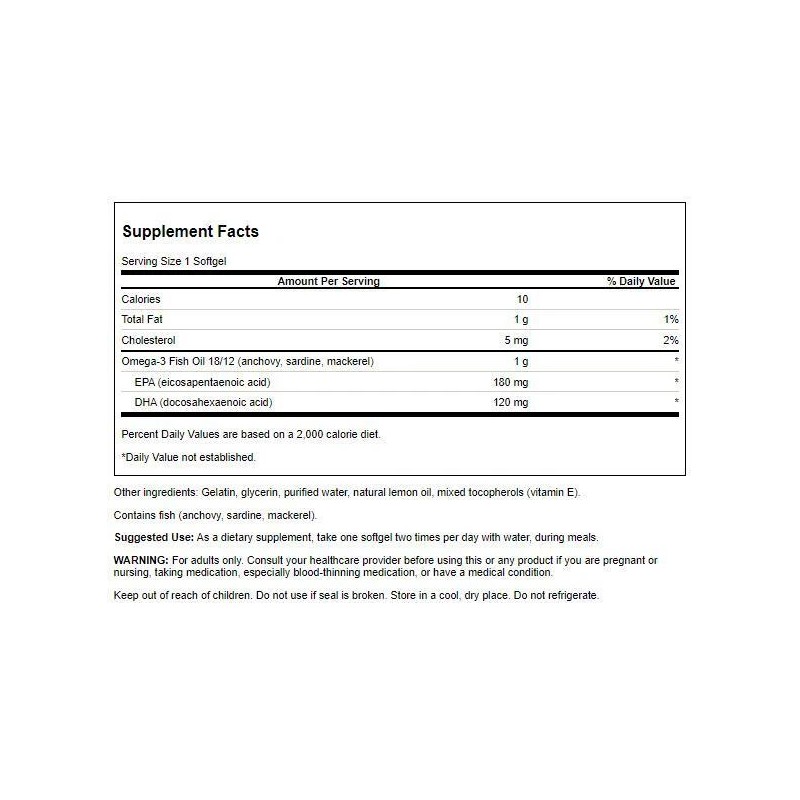 Supplement Facts

Serving Size 1 Softgel

| Amount Per Serving | | % Daily Value |
|---|---|---|
| Calories | 10 | |
| Total Fat | 1 g | 1% |
| Cholesterol | 5 mg | 2% |
| Omega-3 Fish Oil 18/12 (anchovy, sardine, mackerel) | 1 g | * |
| EPA (eicosapentaenoic acid) | 180 mg | * |
| DHA (docosahexaenoic acid) | 120 mg | * |

Percent Daily Values are based on a 2,000 calorie diet.

*Daily Value not established.

Other ingredients: Gelatin, glycerin, purified water, natural lemon oil, mixed tocopherols (vitamin E).

Contains fish (anchovy, sardine, mackerel).

Suggested Use: As a dietary supplement, take one softgel two times per day with water, during meals.

WARNING: For adults only. Consult your healthcare provider before using this or any product if you are pregnant or nursing, taking medication, especially blood-thinning medication, or have a medical condition.

Keep out of reach of children. Do not use if seal is broken. Store in a cool, dry place. Do not refrigerate.